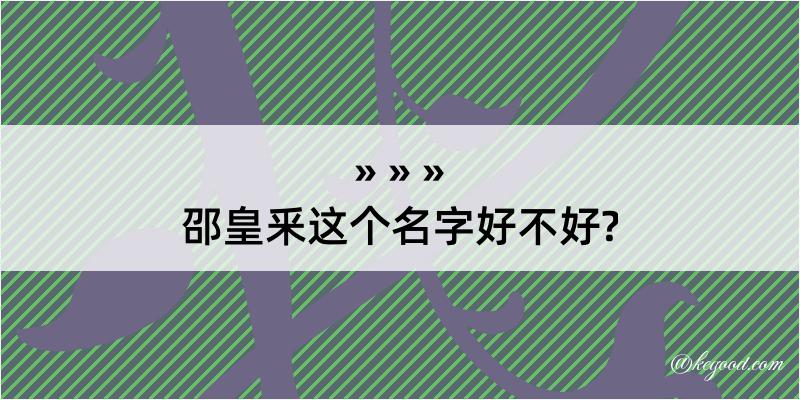 » » »
邵皇釆这个名字好不好?

@keyood.com